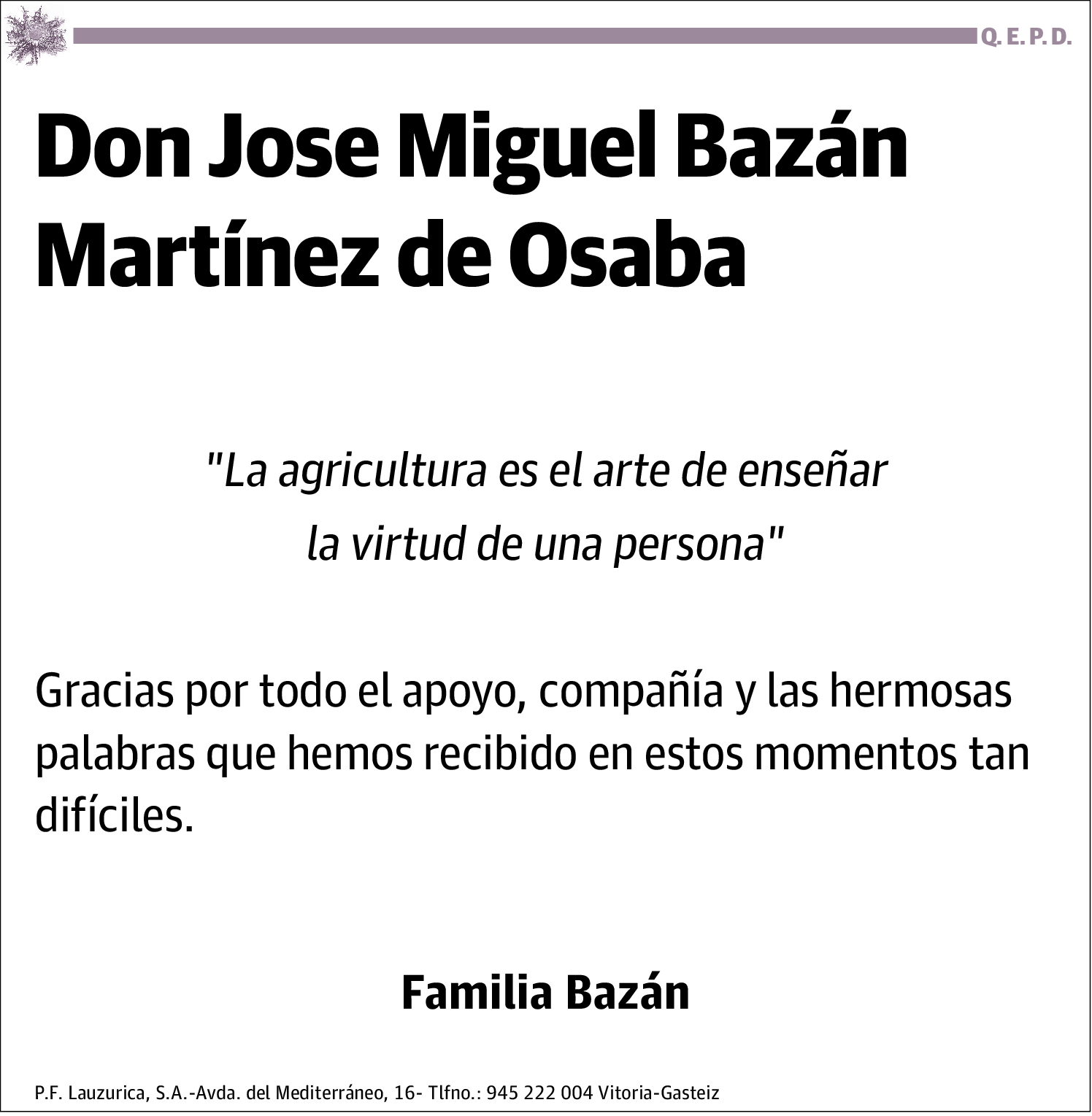 Q. E. P. D.

Don Jose Miguel Bazán Martínez de Osaba

"La agricultura es el arte de enseñar la virtud de una persona"

Gracias por todo el apoyo, compañía y las hermosas palabras que hemos recibido en estos momentos tan difíciles.

Familia Bazán

P.F. Lauzurica, S.A.-Avda. del Mediterráneo, 16- Tlfno.: 945 222 004 Vitoria-Gasteiz